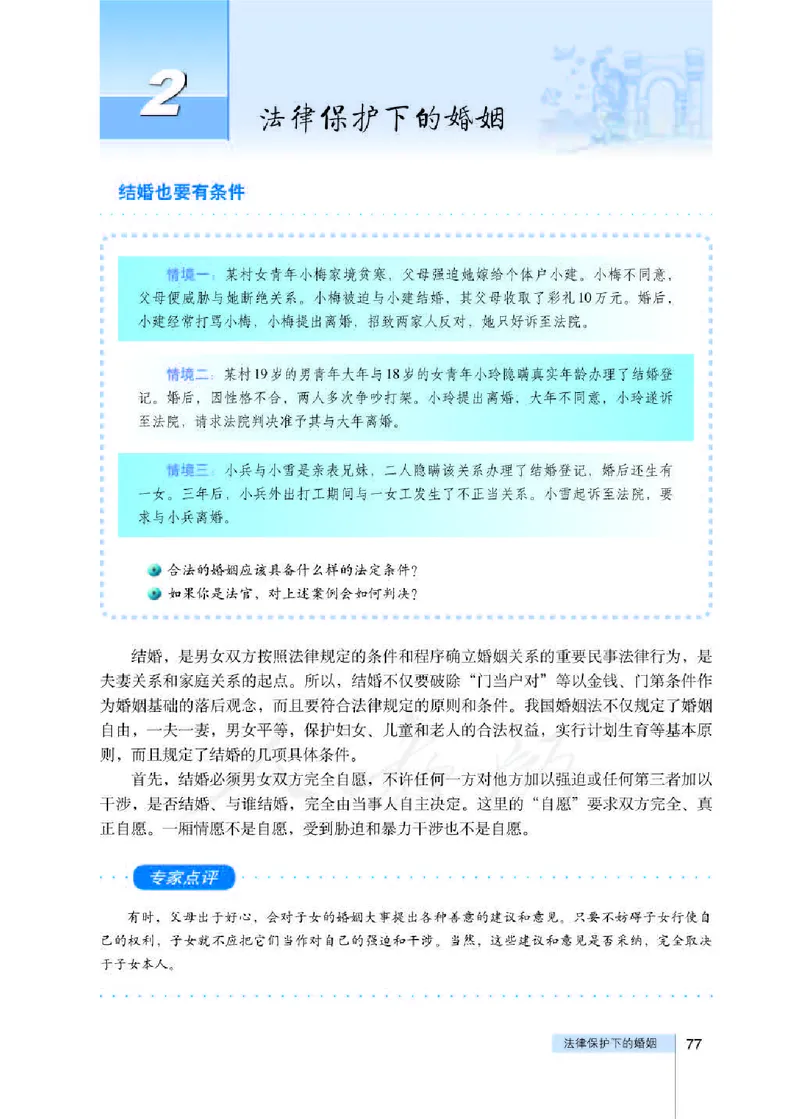 2

法律保护下的婚姻

结婚也要有条件

情境一：某村女青年小梅家境贫寒，父母强迫她嫁给个体户小建。小梅不同意，父母便威胁与她断绝关系。小梅被迫与小建结婚，其父母收取了彩礼10万元。婚后，小建经常打骂小梅，小梅提出离婚，招致两家人反对，她只好诉至法院。

情境二：某村19岁的男青年大年与18岁的女青年小玲隐瞒真实年龄办理了结婚登记。婚后，因性格不合，两人多次争吵打架。小玲提出离婚，大年不同意，小玲遂诉至法院，请求法院判决准予其与大年离婚。

情境三：小兵与小雪是亲表兄妹，二人隐瞒该关系办理了结婚登记，婚后还生有一女。三年后，小兵外出打工期间与一女工发生了不正当关系。小雪起诉至法院，要求与小兵离婚。

合法的婚姻应该具备什么样的法定条件？
如果你是法官，对上述案例会如何判决？

结婚，是男女双方按照法律规定的条件和程序确立婚姻关系的重要民事法律行为，是夫妻关系和家庭关系的起点。所以，结婚不仅要破除“门当户对”等以金钱、门第条件作为婚姻基础的落后观念，而且要符合法律规定的原则和条件。我国婚姻法不仅规定了婚姻自由，一夫一妻，男女平等，保护妇女、儿童和老人的合法权益，实行计划生育等基本原则，而且规定了结婚的几项具体条件。

首先，结婚必须男女双方完全自愿，不许任何一方对他方加以强迫或任何第三者加以干涉，是否结婚、与谁结婚，完全由当事人自主决定。这里的“自愿”要求双方完全、真正自愿。一厢情愿不是自愿，受到胁迫和暴力干涉也不是自愿。

专家点评

有时，父母出于好心，会对子女的婚姻大事提出各种善意的建议和意见。只要不妨碍子女行使自己的权利，子女就不应把它们当作对自己的强迫和干涉。当然，这些建议和意见是否采纳，完全取决于子女本人。

法律保护下的婚姻 77